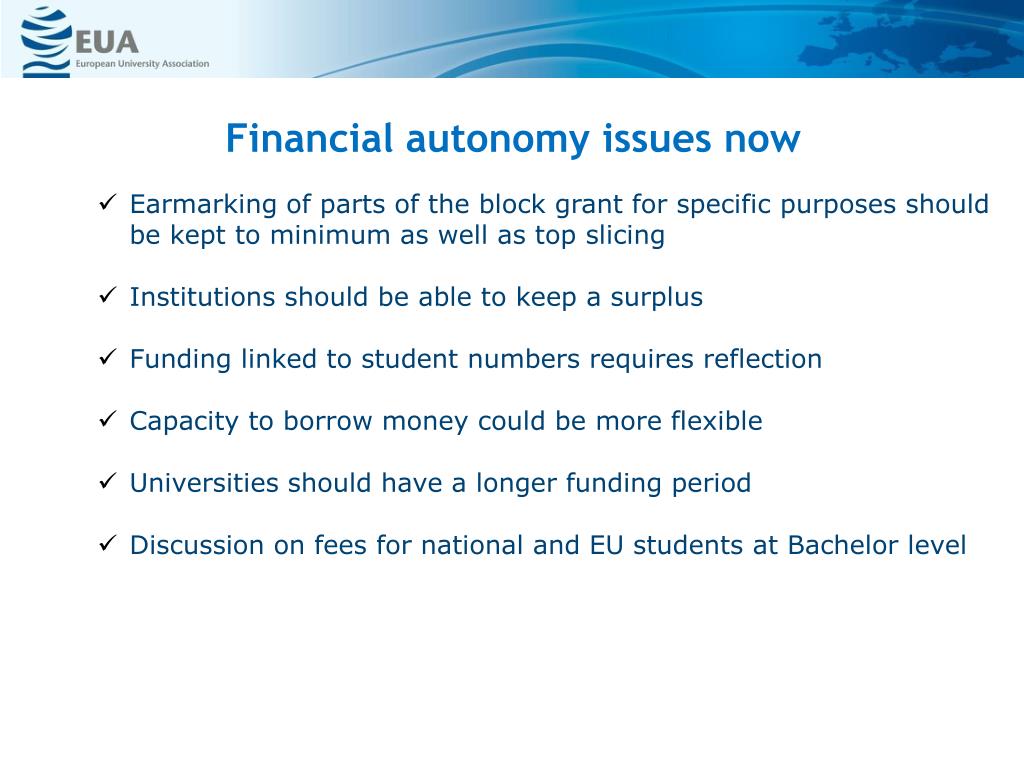 EUA
European University Association

Financial autonomy issues now

✓ Earmarking of parts of the block grant for specific purposes should be kept to minimum as well as top slicing

✓ Institutions should be able to keep a surplus

✓ Funding linked to student numbers requires reflection

✓ Capacity to borrow money could be more flexible

✓ Universities should have a longer funding period

✓ Discussion on fees for national and EU students at Bachelor level